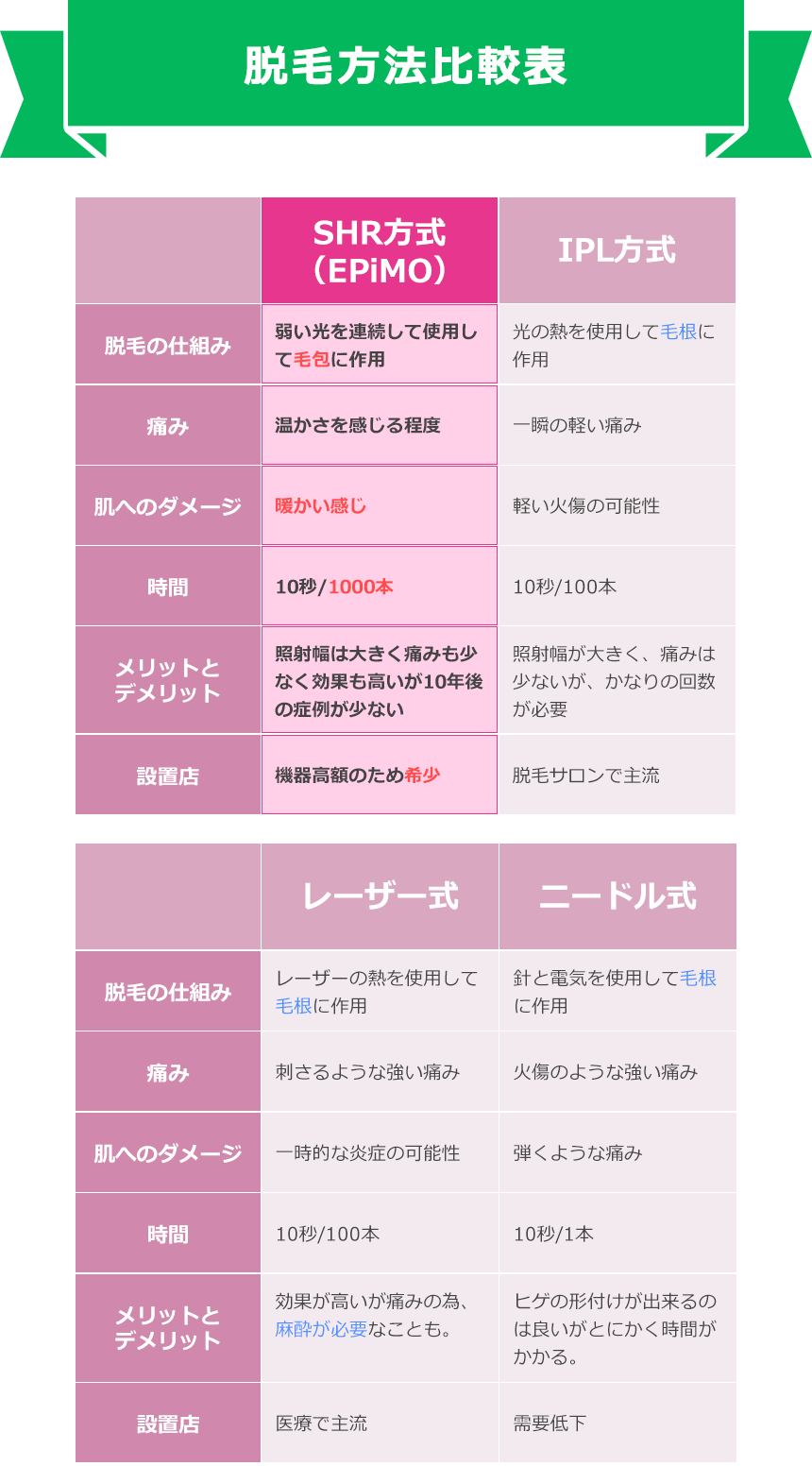 脱毛方法比較表

| | SHR方式（EPiMO） | IPL方式 |
|---|---|---|
| 脱毛の仕組み | 弱い光を連続して使用して毛包に作用 | 光の熱を使用して毛根に作用 |
| 痛み | 温かさを感じる程度 | 一瞬の軽い痛み |
| 肌へのダメージ | 暖かい感じ | 軽い火傷の可能性 |
| 時間 | 10秒/1000本 | 10秒/100本 |
| メリットとデメリット | 照射幅は大きく痛みも少なく効果も高いが10年後の症例が少ない | 照射幅が大きく、痛みは少ないが、かなりの回数が必要 |
| 設置店 | 機器高額のため希少 | 脱毛サロンで主流 |

| | レーザー式 | ニードル式 |
|---|---|---|
| 脱毛の仕組み | レーザーの熱を使用して毛根に作用 | 針と電気を使用して毛根に作用 |
| 痛み | 刺さるような強い痛み | 火傷のような強い痛み |
| 肌へのダメージ | 一時的な炎症の可能性 | 弾くような痛み |
| 時間 | 10秒/100本 | 10秒/1本 |
| メリットとデメリット | 効果が高いが痛みの為、麻酔が必要なことも。 | ヒゲの形付けが出来るのは良いがとにかく時間がかかる。 |
| 設置店 | 医療で主流 | 需要低下 |